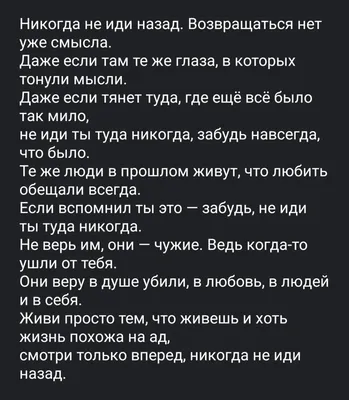 Никогда не иди назад. Возвращаться нет уже смысла.
Даже если там те же глаза, в которых тонули мысли.
Даже если тянет туда, где ещё всё было так мило,
не иди ты туда никогда, забудь навсегда, что было.
Те же люди в прошлом живут, что любить обещали всегда.
Если вспомнил ты это — забудь, не иди ты туда никогда.
Не верь им, они — чужие. Ведь когда-то ушли от тебя.
Они веру в душе убили, в любовь, в людей и в себя.
Живи просто тем, что живешь и хоть жизнь похожа на ад,
смотри только вперед, никогда не иди назад.